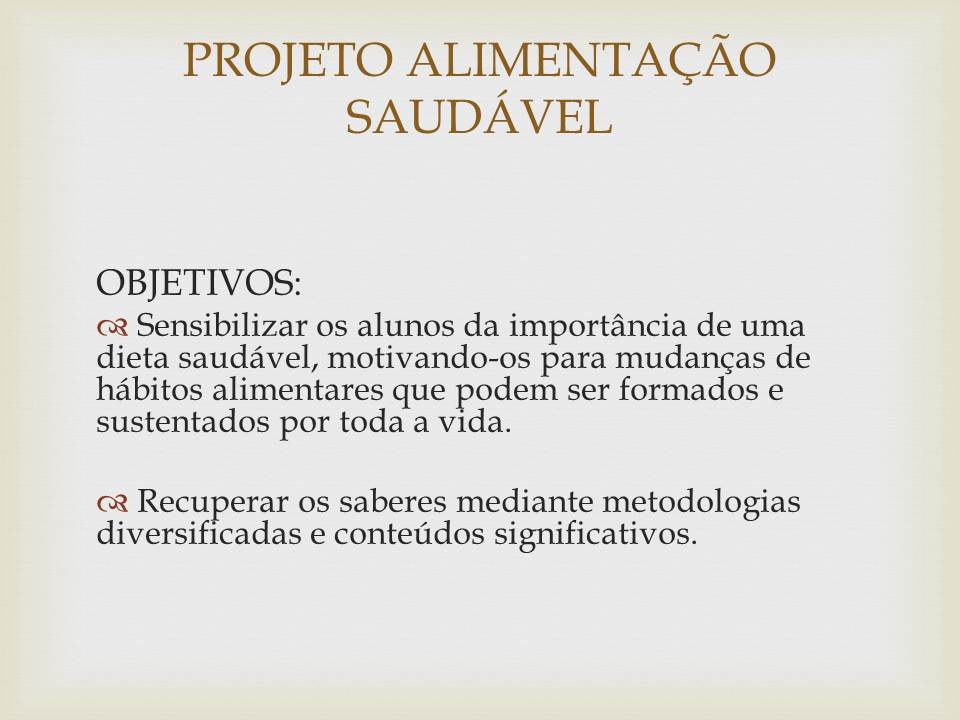 PROJETO ALIMENTAÇÃO SAUDÁVEL

OBJETIVOS:

Sensibilizar os alunos da importância de uma dieta saudável, motivando-os para mudanças de hábitos alimentares que podem ser formados e sustentados por toda a vida.

Recuperar os saberes mediante metodologias diversificadas e conteúdos significativos.